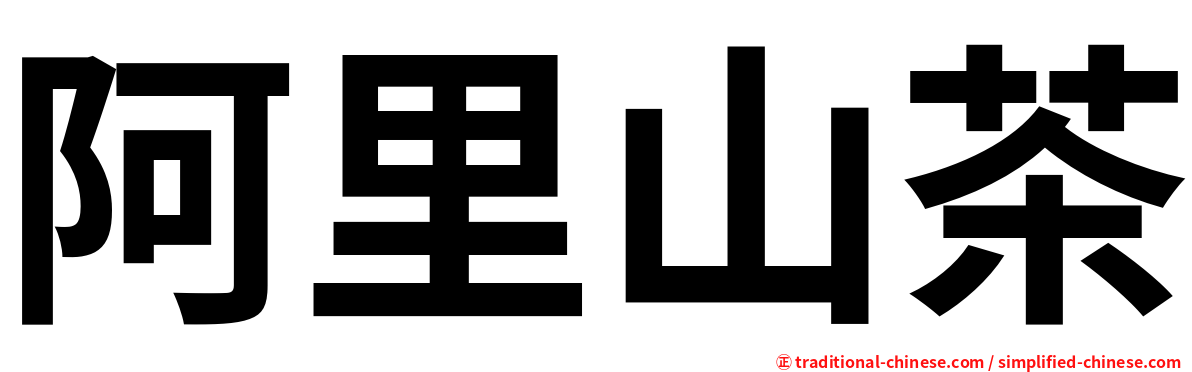 阿里山茶

㊣ traditional-chinese.com / simplified-chinese.com